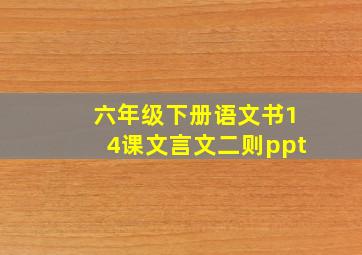 六年级下册语文书14课文言文二则ppt